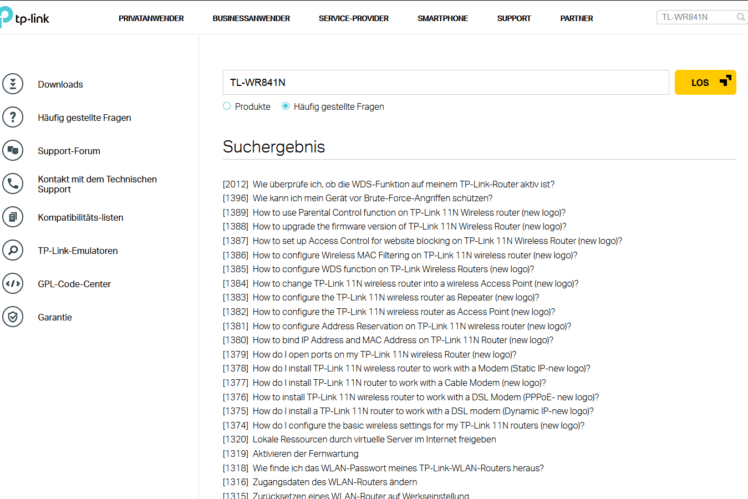 tp-link PRIVATANWENDER BUSINESSANWENDER SERVICE-PROVIDER SMARTPHONE SUPPORT PARTNER TL-WR841N

Downloads
Häufig gestellte Fragen
Support-Forum
Kontakt mit dem Technischen Support
Kompatibilitäts-listen
TP-Link-Emulatoren
GPL-Code-Center
Garantie

TL-WR841N
LOS

Produkte Häufig gestellte Fragen

Suchergebnis

[2012] Wie überprüfe ich, ob die WDS-Funktion auf meinem TP-Link-Router aktiv ist?
[1396] Wie kann ich mein Gerät vor Brute-Force-Angriffen schützen?
[1389] How to use Parental Control function on TP-Link 11N Wireless router (new logo)?
[1388] How to upgrade the firmware version of TP-Link 11N Wireless Router (new logo)?
[1387] How to set up Access Control for website blocking on TP-Link 11N Wireless Router (new logo)?
[1386] How to configure Wireless MAC Filtering on TP-Link 11N wireless router (new logo)?
[1385] How to configure WDS function on TP-Link Wireless Routers (new logo)?
[1384] How to change TP-Link 11N wireless router into a wireless Access Point (new logo)?
[1383] How to configure the TP-Link 11N wireless router as Repeater (new logo)?
[1382] How to configure the TP-Link 11N wireless router as Access Point (new logo)?
[1381] How to configure Address Reservation on TP-Link 11N wireless router (new logo)?
[1380] How to bind IP Address and MAC Address on TP-Link 11N Router (new logo)?
[1379] How do I open ports on my TP-Link 11N wireless Router (new logo)?
[1378] How do I install TP-Link 11N wireless router to work with a Modem (Static IP-new logo)?
[1377] How do I install TP-Link 11N router to work with a Cable Modem (new logo)?
[1376] How to install TP-Link 11N wireless router to work with a DSL Modem (PPPoE- new logo)?
[1375] How do I install a TP-Link 11N router to work with a DSL modem (Dynamic IP-new logo)?
[1374] How do I configure the basic wireless settings for my TP-Link 11N routers (new logo)?
[1320] Lokale Ressourcen durch virtuelle Server im Internet freigeben
[1319] Aktivieren der Fernwartung
[1318] Wie finde ich das WLAN-Passwort meines TP-Link-WLAN-Routers heraus?
[1316] Zugangsdaten des WLAN-Routers ändern
[1315] Zurücksetzen eines WLAN-Router auf Werkseinstellung